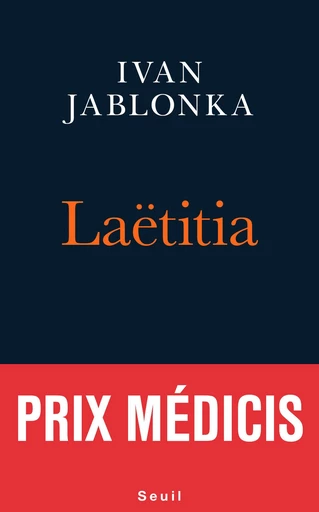 IVAN
JABLONKA

Laëtitia

PRIX MÉDICIS

Seuil